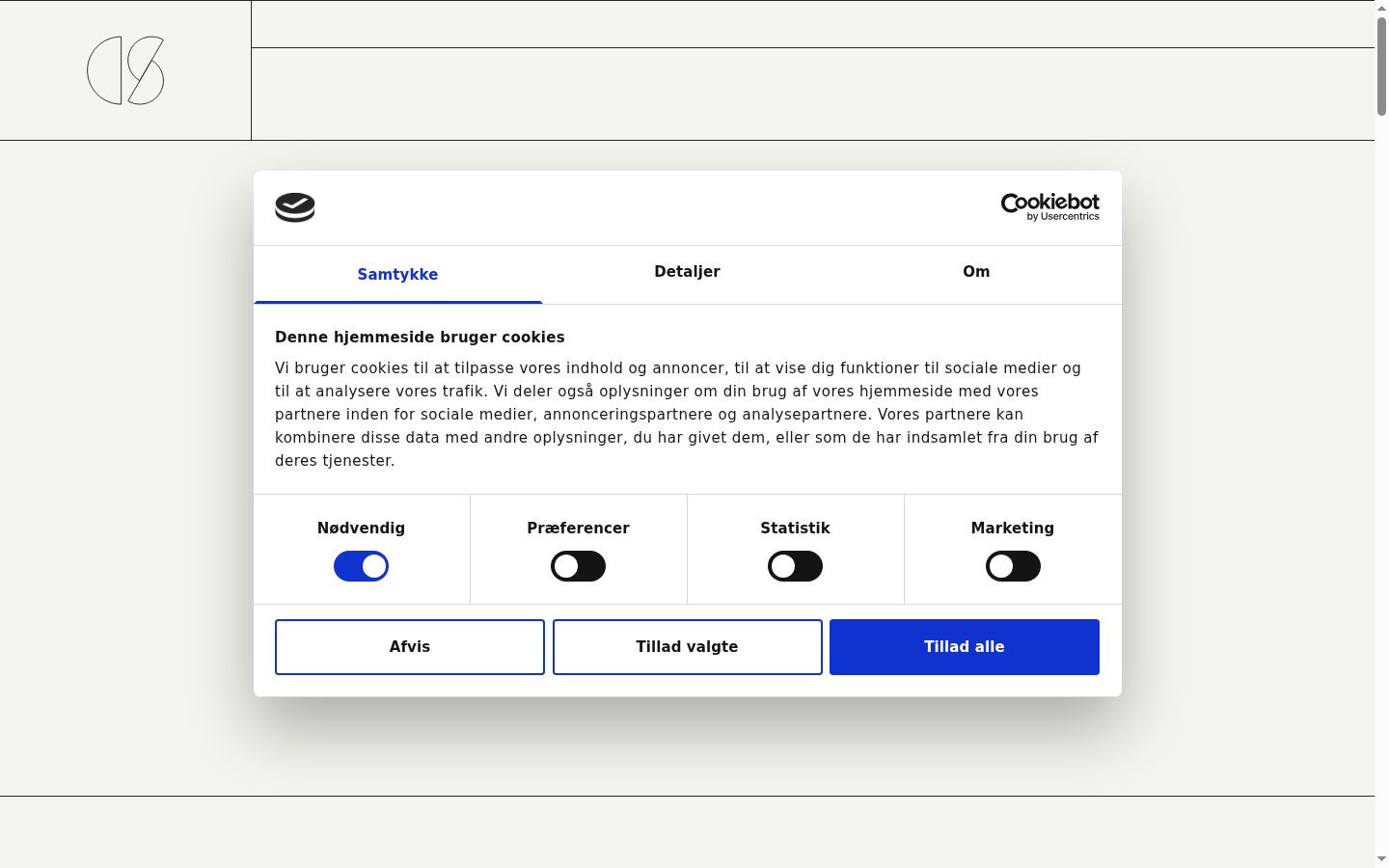 Cookiebot by Usercentrics

Samtykke

Detaljer

Om

Denne hjemmeside bruger cookies

Vi bruger cookies til at tilpasse vores indhold og annoncer, til at vise dig funktioner til sociale medier og til at analysere vores trafik. Vi deler også oplysninger om din brug af vores hjemmeside med vores partnere inden for sociale medier, annonceringspartnere og analysepartnere. Vores partnere kan kombinere disse data med andre oplysninger, du har givet dem, eller som de har indsamlet fra din brug af deres tjenester.

Nødvendig

Præferencer

Statistik

Marketing

Afvis

Tillad valgte

Tillad alle